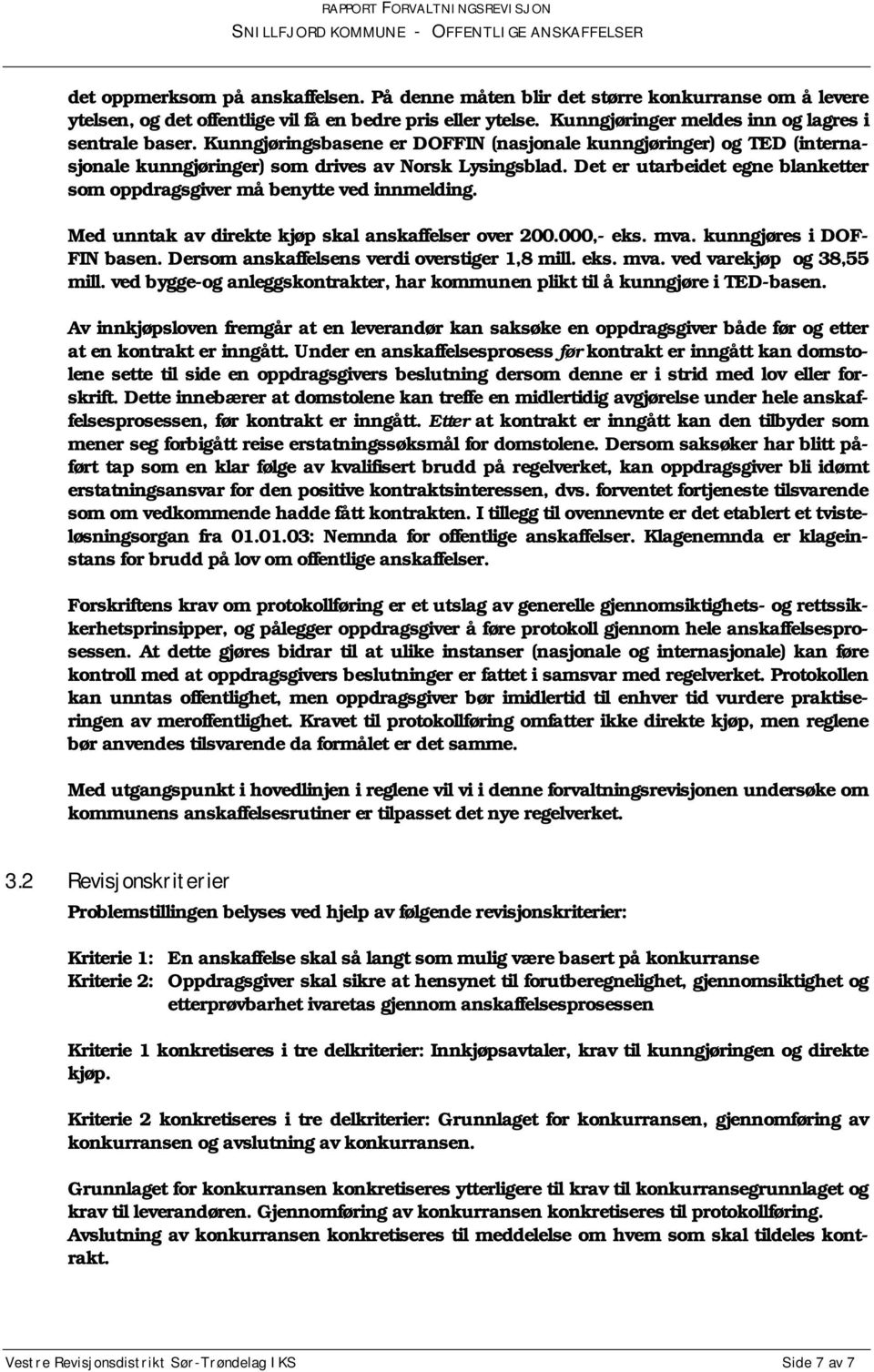 RAPPORT FORVALTNINGSREVISJON
SNILLFJORD KOMMUNE - OFFENTLIGE ANSKAFFELSER

det oppmerksom på anskaffelsen. På denne måten blir det større konkurranse om å levere ytelsen, og det offentlige vil få en bedre pris eller ytelse. Kunngjøringer meldes inn og lagres i sentrale baser. Kunngjøringsbasene er DOFFIN (nasjonale kunngjøringer) og TED (internasjonale kunngjøringer) som drives av Norsk Lysingsblad. Det er utarbeidet egne blanketter som oppdragsgiver må benytte ved innmelding.

Med unntak av direkte kjøp skal anskaffelser over 200.000,- eks. mva. kunngjøres i DOFFIN basen. Dersom anskaffelsens verdi overstiger 1,8 mill. eks. mva. ved varekjøp og 38,55 mill. ved bygge-og anleggskontrakter, har kommunen plikt til å kunngjøre i TED-basen.

Av innkjøpsloven fremgår at en leverandør kan saksøke en oppdragsgiver både før og etter at en kontrakt er inngått. Under en anskaffelsesprosess før kontrakt er inngått kan domstolene sette til side en oppdragsgivers beslutning dersom denne er i strid med lov eller forskrift. Dette innebærer at domstolene kan treffe en midlertidig avgjørelse under hele anskaffelsesprosessen, før kontrakt er inngått. Etter at kontrakt er inngått kan den tilbyder som mener seg forbigått reise erstatningssøksmål for domstolene. Dersom saksøker har blitt påført tap som en klar følge av kvalifisert brudd på regelverket, kan oppdragsgiver bli idømt erstatningsansvar for den positive kontraktsinteressen, dvs. forventet fortjeneste tilsvarende som om vedkommende hadde fått kontrakten. I tillegg til ovennevnte er det etablert et tvisteløsningsorgan fra 01.01.03: Nemnda for offentlige anskaffelser. Klagenemnda er klageinstans for brudd på lov om offentlige anskaffelser.

Forskriftens krav om protokollføring er et utslag av generelle gjennomsiktighets- og rettssikkerhetsprinsipper, og pålegger oppdragsgiver å føre protokoll gjennom hele anskaffelsesprosessen. At dette gjøres bidrar til at ulike instanser (nasjonale og internasjonale) kan føre kontroll med at oppdragsgivers beslutninger er fattet i samsvar med regelverket. Protokollen kan unntas offentlighet, men oppdragsgiver bør imidlertid til enhver tid vurdere praktiseringen av meroffentlighet. Kravet til protokollføring omfatter ikke direkte kjøp, men reglene bør anvendes tilsvarende da formålet er det samme.

Med utgangspunkt i hovedlinjen i reglene vil vi i denne forvaltningsrevisjonen undersøke om kommunens anskaffelsesrutiner er tilpasset det nye regelverket.

3.2 Revisjonskriterier
Problemstillingen belyses ved hjelp av følgende revisjonskriterier:

Kriterie 1: En anskaffelse skal så langt som mulig være basert på konkurranse
Kriterie 2: Oppdragsgiver skal sikre at hensynet til forutberegnelighet, gjennomsiktighet og etterprøvbarhet ivaretas gjennom anskaffelsesprosessen

Kriterie 1 konkretiseres i tre delkriterier: Innkjøpsavtaler, krav til kunngjøringen og direkte kjøp.

Kriterie 2 konkretiseres i tre delkriterier: Grunnlaget for konkurransen, gjennomføring av konkurransen og avslutning av konkurransen.

Grunnlaget for konkurransen konkretiseres ytterligere til krav til konkurransegrunnlaget og krav til leverandøren. Gjennomføring av konkurransen konkretiseres til protokollføring. Avslutning av konkurransen konkretiseres til meddelelse om hvem som skal tildeles kontrakt.

Vestre Revisjonsdistrikt Sør-Trøndelag IKS Side 7 av 7